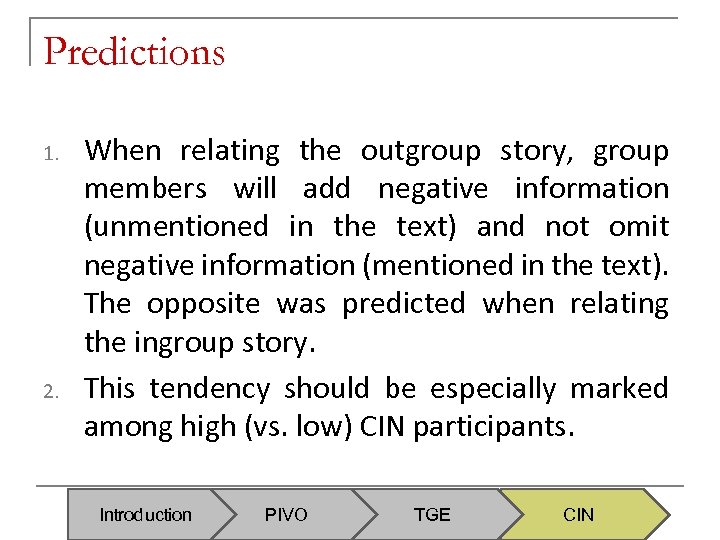 Predictions

1. When relating the outgroup story, group members will add negative information (unmentioned in the text) and not omit negative information (mentioned in the text). The opposite was predicted when relating the ingroup story.

2. This tendency should be especially marked among high (vs. low) CIN participants.

Introduction PIVO TGE CIN